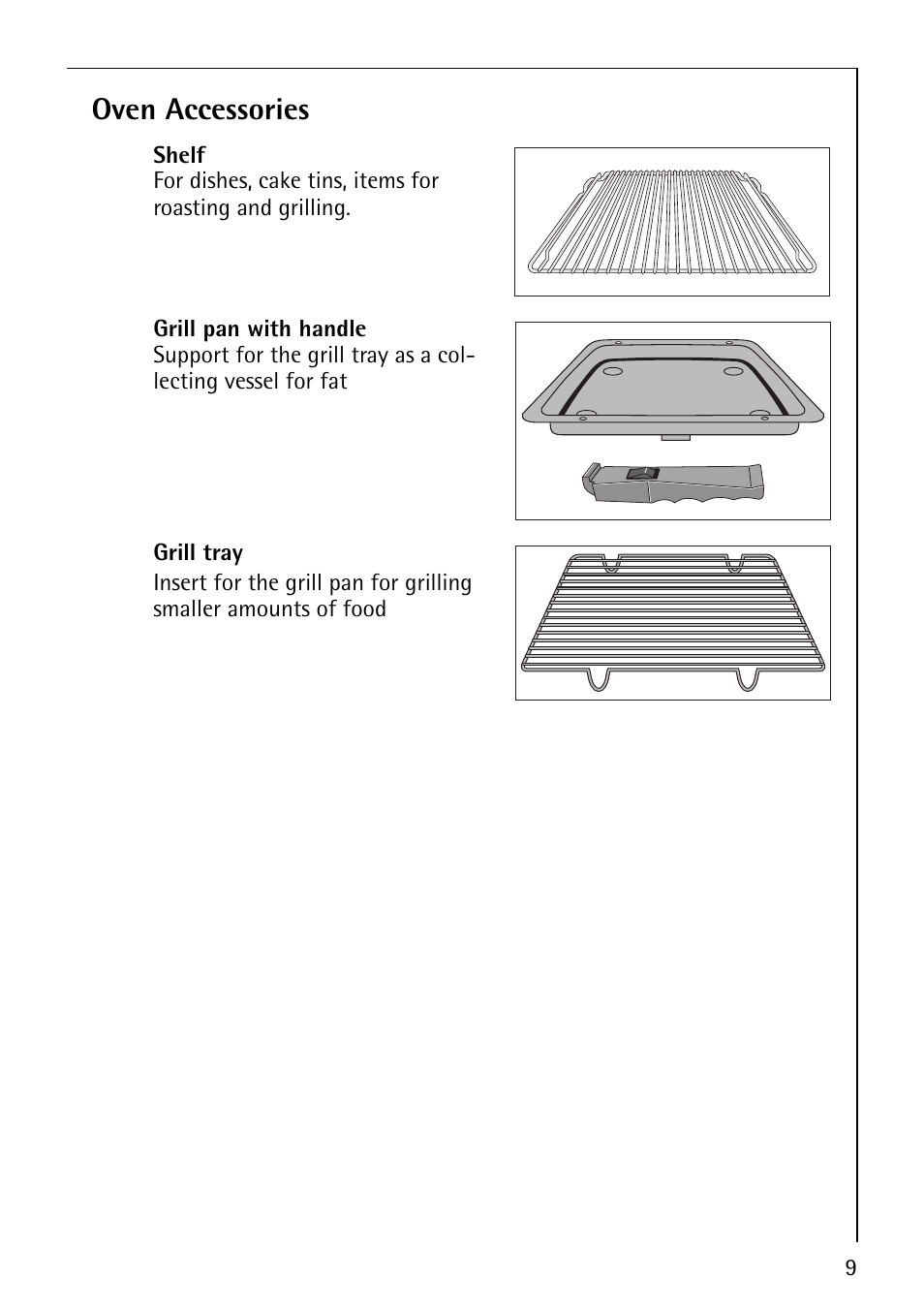 Oven Accessories

Shelf
For dishes, cake tins, items for roasting and grilling.

Grill pan with handle
Support for the grill tray as a collecting vessel for fat

Grill tray
Insert for the grill pan for grilling smaller amounts of food

9